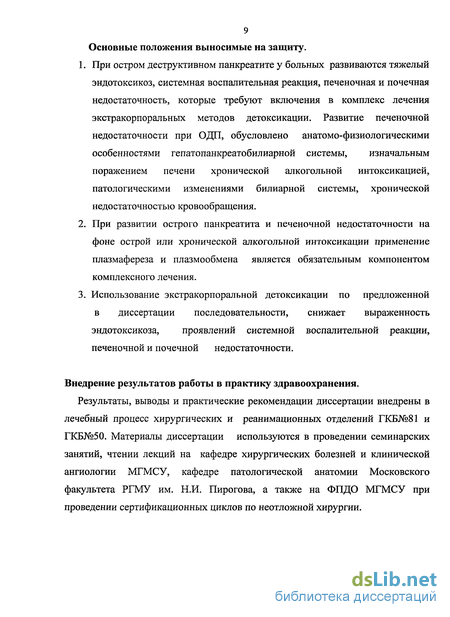 9

Основные положения выносимые на защиту.

1. При остром деструктивном панкреатите у больных развиваются тяжелый эндотоксикоз, системная воспалительная реакция, печеночная и почечная недостаточность, которые требуют включения в комплекс лечения экстракорпоральных методов детоксикации. Развитие печеночной недостаточности при ОДП, обусловлено анатомо-физиологическими особенностями гепатопанкреатобилиарной системы, изначальным поражением печени хронической алкогольной интоксикацией, патологическими изменениями билиарной системы, хронической недостаточностью кровообращения.

2. При развитии острого панкреатита и печеночной недостаточности на фоне острой или хронической алкогольной интоксикации применение плазмафереза и плазмообмена является обязательным компонентом комплексного лечения.

3. Использование экстракорпоральной детоксикации по предложенной в диссертации последовательности, снижает выраженность эндотоксикоза, проявлений системной воспалительной реакции, печеночной и почечной недостаточности.

Внедрение результатов работы в практику здравоохранения.

Результаты, выводы и практические рекомендации диссертации внедрены в лечебный процесс хирургических и реанимационных отделений ГКБ№81 и ГКБ№50. Материалы диссертации используются в проведении семинарских занятий, чтении лекций на кафедре хирургических болезней и клинической ангиологии МГМСУ, кафедре патологической анатомии Московского факультета РГМУ им. Н.И. Пирогова, а также на ФПДО МГМСУ при проведении сертификационных циклов по неотложной хирургии.

dsLib.net
библиотека диссертаций